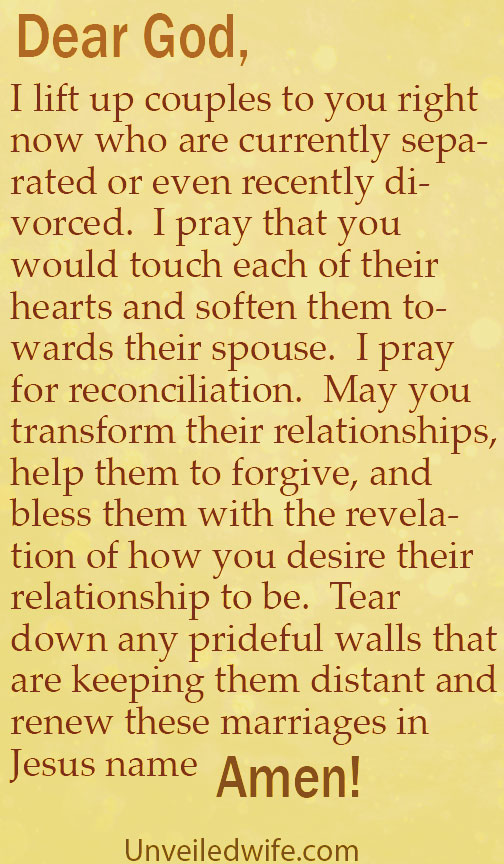 Dear God,

I lift up couples to you right now who are currently separated or even recently divorced. I pray that you would touch each of their hearts and soften them towards their spouse. I pray for reconciliation. May you transform their relationships, help them to forgive, and bless them with the revelation of how you desire their relationship to be. Tear down any prideful walls that are keeping them distant and renew these marriages in Jesus name Amen!

Unveiledwife.com